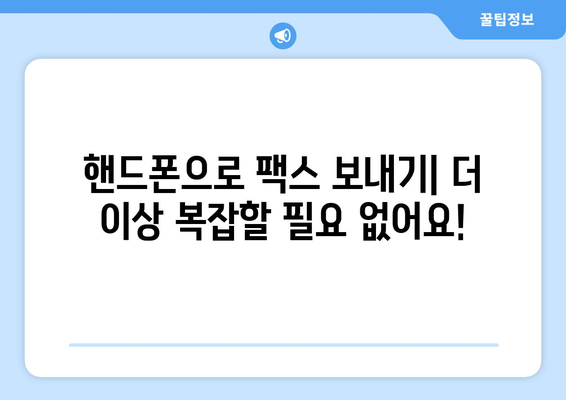 꿀팁정보

핸드폰으로 팩스 보내기| 더 이상 복잡할 필요 없어요!